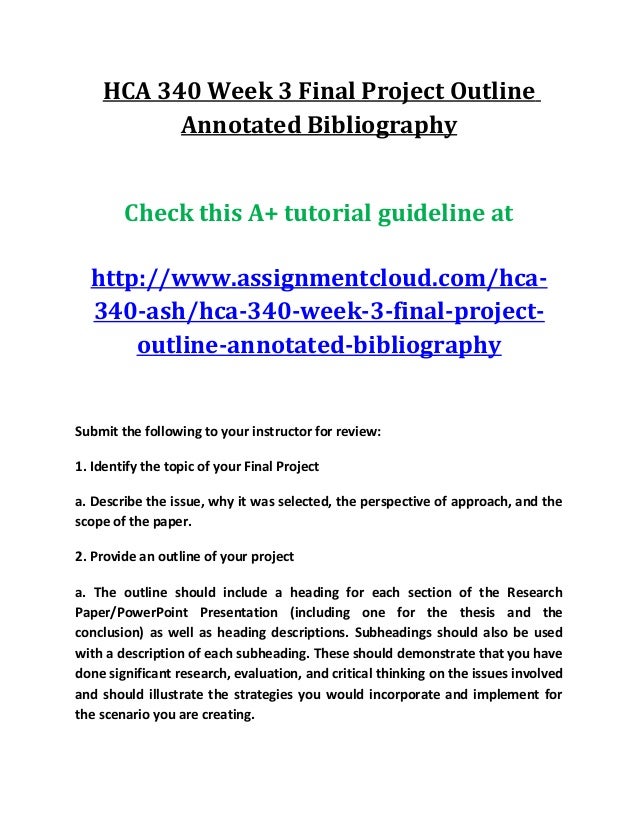 HCA 340 Week 3 Final Project Outline Annotated Bibliography

Check this A+ tutorial guideline at

http://www.assignmentcloud.com/hca-340-ash/hca-340-week-3-final-project-outline-annotated-bibliography

Submit the following to your instructor for review:

1. Identify the topic of your Final Project

a. Describe the issue, why it was selected, the perspective of approach, and the scope of the paper.

2. Provide an outline of your project

a. The outline should include a heading for each section of the Research Paper/PowerPoint Presentation (including one for the thesis and the conclusion) as well as heading descriptions. Subheadings should also be used with a description of each subheading. These should demonstrate that you have done significant research, evaluation, and critical thinking on the issues involved and should illustrate the strategies you would incorporate and implement for the scenario you are creating.